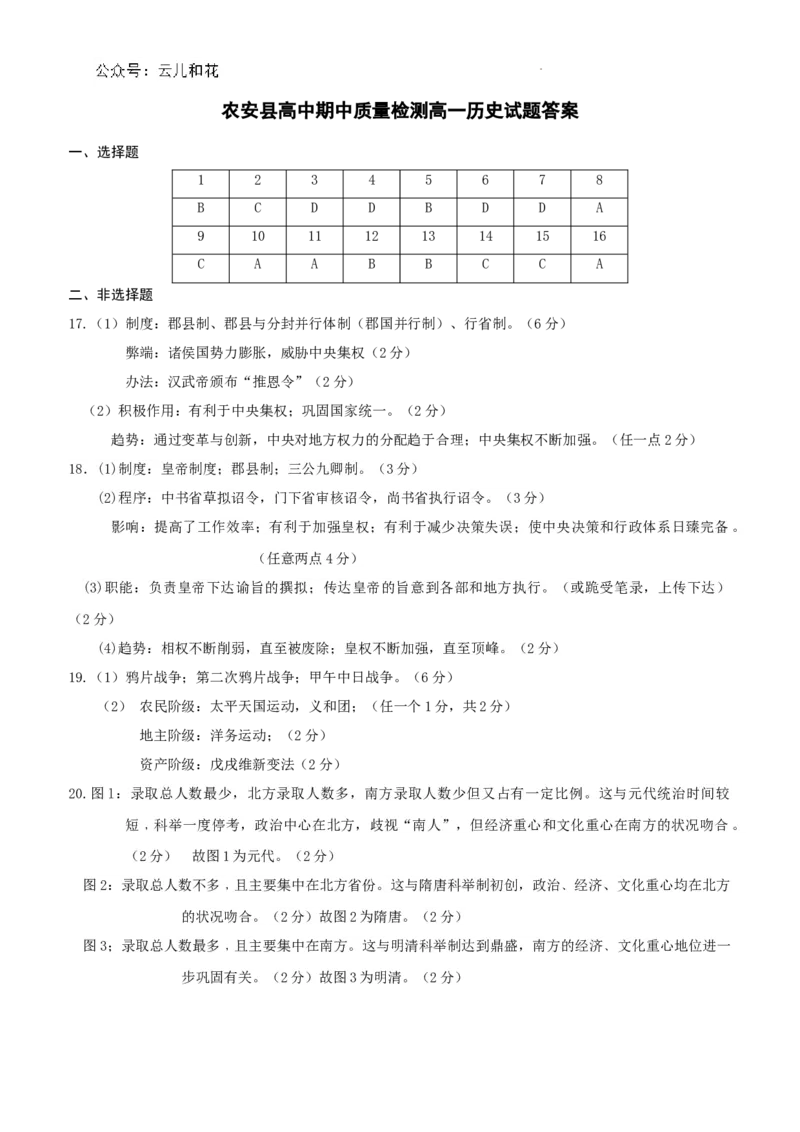 公众号：云儿和花

农安县高中期中质量检测高一历史试题答案

一、选择题

| 1 | 2 | 3 | 4 | 5 | 6 | 7 | 8 |
|---|---|---|---|---|---|---|---|
| B | C | D | D | B | D | D | A |
| 9 | 10 | 11 | 12 | 13 | 14 | 15 | 16 |
| C | A | A | B | B | C | C | A |

二、非选择题

17.（1）制度：郡县制、郡县与分封并行体制（郡国并行制）、行省制。（6分）

弊端：诸侯国势力膨胀，威胁中央集权（2分）

办法：汉武帝颁布“推恩令”（2分）

（2）积极作用：有利于中央集权；巩固国家统一。（2分）

趋势：通过变革与创新，中央对地方权力的分配趋于合理；中央集权不断加强。（任一点2分）

18.（1)制度：皇帝制度；郡县制；三公九卿制。（3分）

(2)程序：中书省草拟诏令，门下省审核诏令，尚书省执行诏令。（3分）

影响：提高了工作效率；有利于加强皇权；有利于减少决策失误；使中央决策和行政体系日臻完备。

（任意两点4分）

(3)职能：负责皇帝下达谕旨的撰拟；传达皇帝的旨意到各部和地方执行。（或跪受笔录，上传下达）（2分）

(4)趋势：相权不断削弱，直至被废除；皇权不断加强，直至顶峰。（2分）

19.（1）鸦片战争；第二次鸦片战争；甲午中日战争。（6分）

（2） 农民阶级：太平天国运动，义和团；（任一个1分，共2分）

地主阶级：洋务运动；（2分）

资产阶级：戊戌维新变法（2分）

20.图1：录取总人数最少，北方录取人数多，南方录取人数少但又占有一定比例。这与元代统治时间较短，科举一度停考，政治中心在北方，歧视“南人”，但经济重心和文化重心在南方的状况吻合。（2分） 故图1为元代。（2分）

图2：录取总人数不多，且主要集中在北方省份。这与隋唐科举制初创，政治、经济、文化重心均在北方的状况吻合。（2分）故图2为隋唐。（2分）

图3：录取总人数最多，且主要集中在南方。这与明清科举制达到鼎盛，南方的经济、文化重心地位进一步巩固有关。（2分）故图3为明清。（2分）